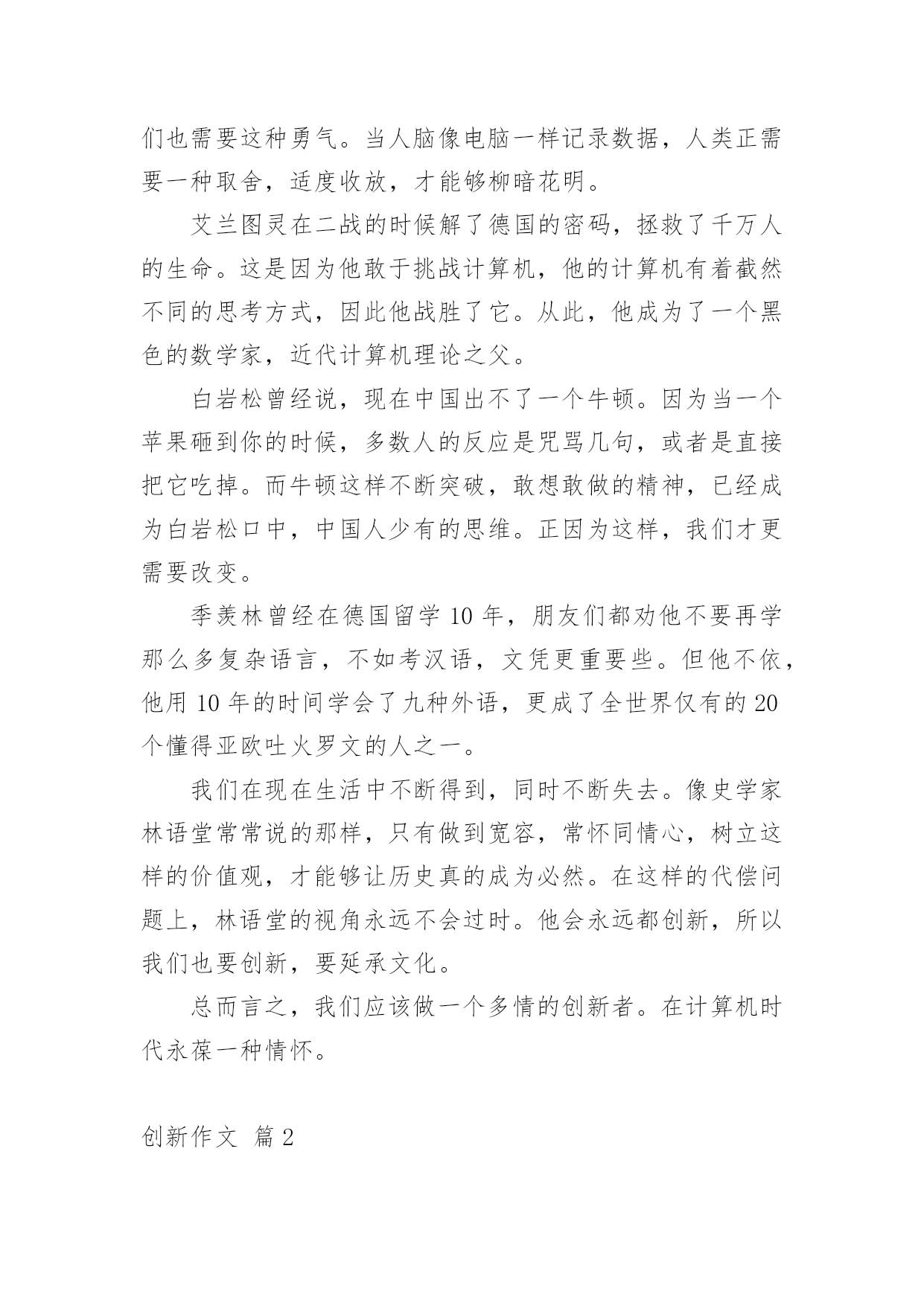 们也需要这种勇气。当人脑像电脑一样记录数据，人类正需要一种取舍，适度收放，才能够柳暗花明。

艾兰图灵在二战的时候解了德国的密码，拯救了千万人的生命。这是因为他敢于挑战计算机，他的计算机有着截然不同的思考方式，因此他战胜了它。从此，他成为了一个黑色的数学家，近代计算机理论之父。

白岩松曾经说，现在中国出不了一个牛顿。因为当一个苹果砸到你的时候，多数人的反应是咒骂几句，或者是直接把它吃掉。而牛顿这样不断突破，敢想敢做的精神，已经成为白岩松口中，中国人少有的思维。正因为这样，我们才更需要改变。

季羡林曾经在德国留学 10 年，朋友们都劝他不要再学那么多复杂语言，不如考汉语，文凭更重要些。但他不依，他用 10 年的时间学会了九种外语，更成了全世界仅有的 20 个懂得亚欧吐火罗文的人之一。

我们在现在生活中不断得到，同时不断失去。像史学家林语堂常常说的那样，只有做到宽容，常怀同情心，树立这样的价值观，才能够让历史真的成为必然。在这样的代偿问题上，林语堂的视角永远不会过时。他会永远都创新，所以我们也要创新，要延承文化。

总而言之，我们应该做一个多情的创新者。在计算机时代永葆一种情怀。

创新作文 篇 2